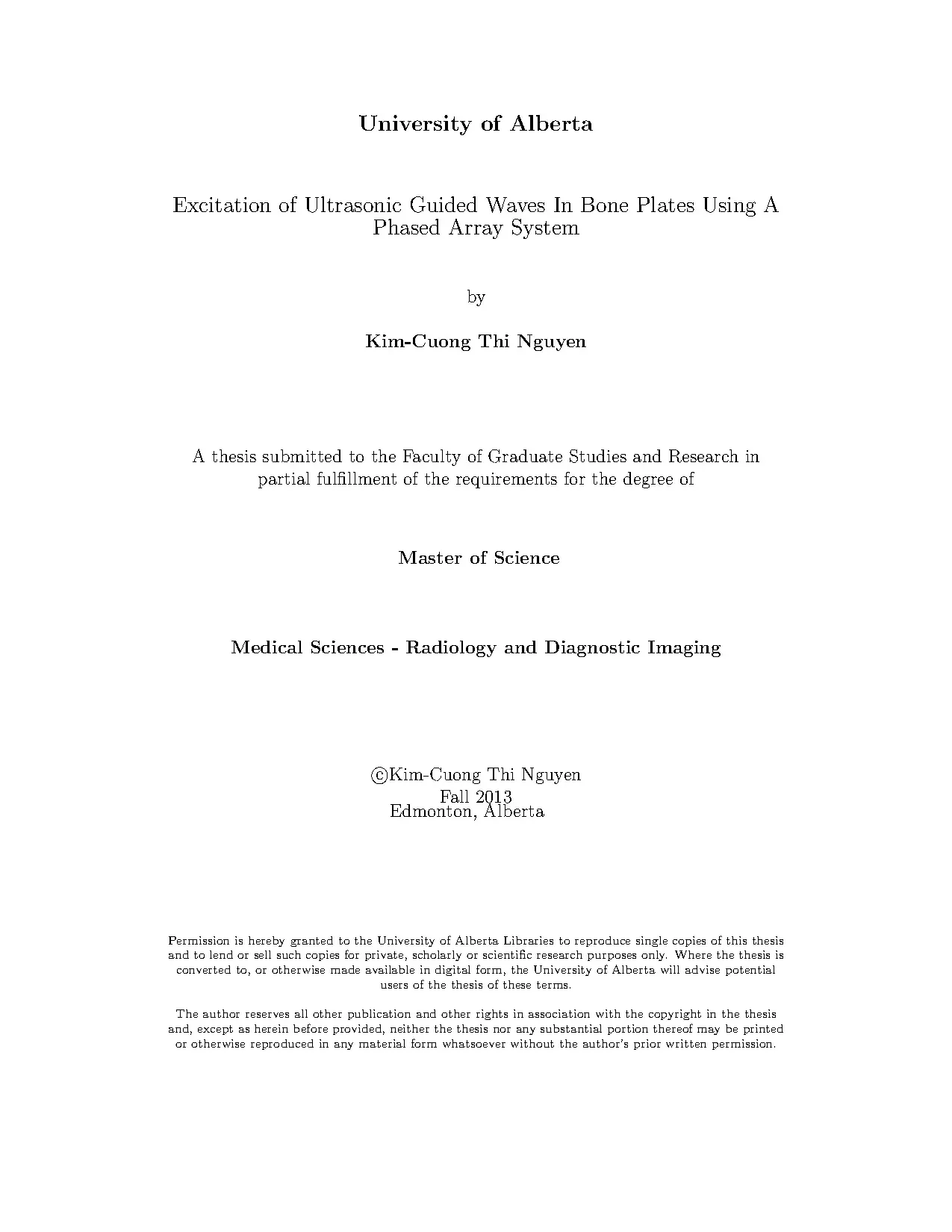 University of Alberta

Excitation of Ultrasonic Guided Waves In Bone Plates Using A Phased Array System

by

Kim-Cuong Thi Nguyen

A thesis submitted to the Faculty of Graduate Studies and Research in partial fulfillment of the requirements for the degree of

Master of Science

Medical Sciences - Radiology and Diagnostic Imaging

©Kim-Cuong Thi Nguyen
Fall 2013
Edmonton, Alberta

Permission is hereby granted to the University of Alberta Libraries to reproduce single copies of this thesis and to lend or sell such copies for private, scholarly or scientific research purposes only. Where the thesis is converted to, or otherwise made available in digital form, the University of Alberta will advise potential users of the thesis of these terms.

The author reserves all other publication and other rights in association with the copyright in the thesis and, except as herein before provided, neither the thesis nor any substantial portion thereof may be printed or otherwise reproduced in any material form whatsoever without the author's prior written permission.